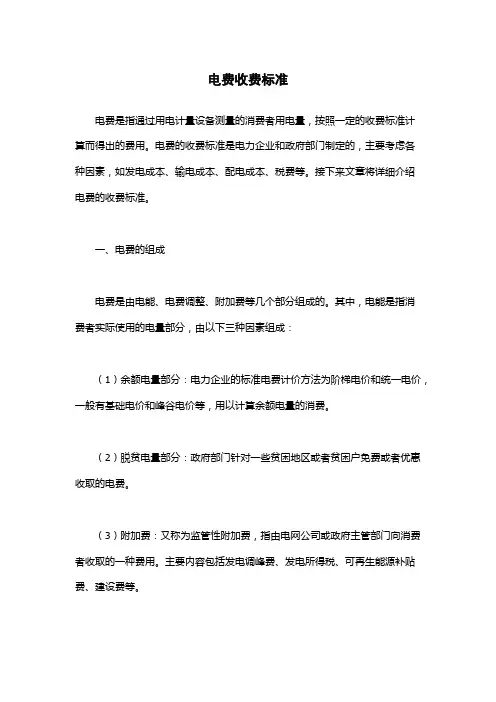 电费收费标准

电费是指通过用电计量设备测量的消费者用电量，按照一定的收费标准计算而得出的费用。电费的收费标准是电力企业和政府部门制定的，主要考虑各种因素，如发电成本、输电成本、配电成本、税费等。接下来文章将详细介绍电费的收费标准。

一、电费的组成

电费是由电能、电费调整、附加费等几个部分组成的。其中，电能是指消费者实际使用的电量部分，由以下三种因素组成：

（1）余额电量部分：电力企业的标准电费计价方法为阶梯电价和统一电价，一般有基础电价和峰谷电价等，用以计算余额电量的消费。

（2）脱贫电量部分：政府部门针对一些贫困地区或者贫困户免费或者优惠收取的电费。

（3）附加费：又称为监管性附加费，指由电网公司或政府主管部门向消费者收取的一种费用。主要内容包括发电调峰费、发电所得税、可再生能源补贴费、建设费等。